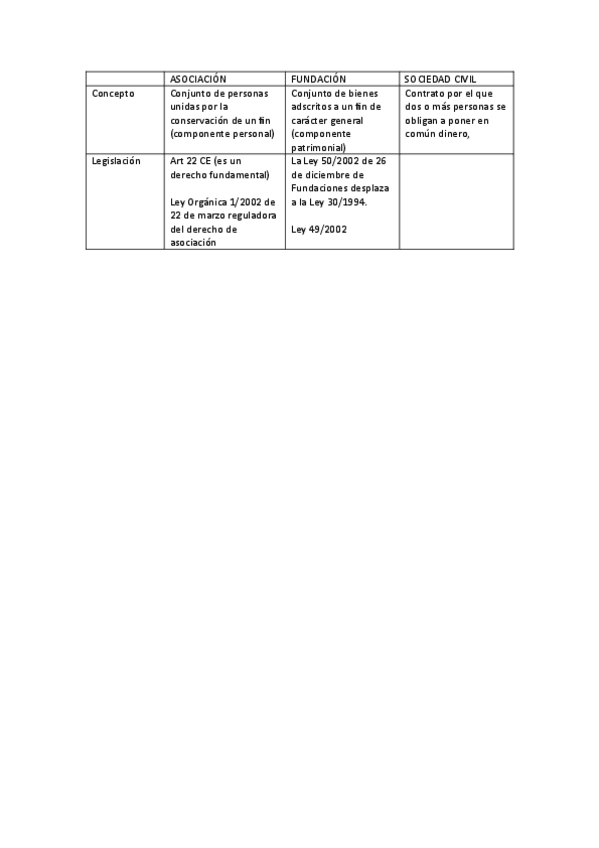 |  | ASOCIACIÓN | FUNDACIÓN | SOCIEDAD CIVIL |
|---|---|---|---|
| Concepto | Conjunto de personas unidas por la conservación de un fin (componente personal) | Conjunto de bienes adscritos a un fin de carácter general (componente patrimonial) | Contrato por el que dos o más personas se obligan a poner en común dinero, |
| Legislación | Art 22 CE (es un derecho fundamental) Ley Orgánica 1/2002 de 22 de marzo reguladora del derecho de asociación | La Ley 50/2002 de 26 de diciembre de Fundaciones desplaza a la Ley 30/1994. Ley 49/2002 |  |